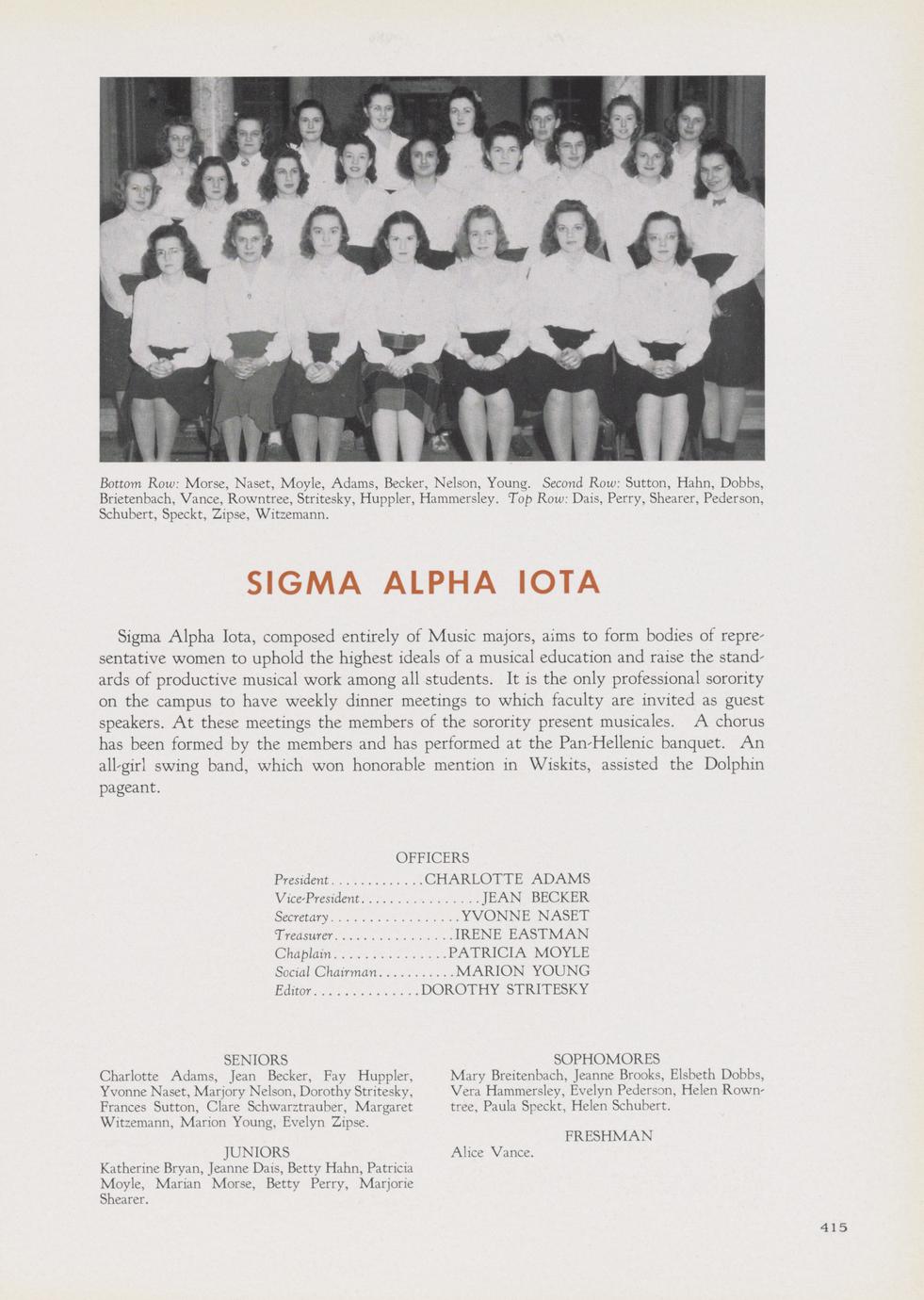 Bottom Row: Morse, Naset, Moyle, Adams, Becker, Nelson, Young. Second Row: Sutton, Hahn, Dobbs, Brietenbach, Vance, Rowntree, Stritesky, Huppler, Hammersley. Top Row: Dais, Perry, Shearer, Pederson, Schubert, Speckt, Zipse, Witzemann.

SIGMA ALPHA IOTA

Sigma Alpha Iota, composed entirely of Music majors, aims to form bodies of representative women to uphold the highest ideals of a musical education and raise the standards of productive musical work among all students. It is the only professional sorority on the campus to have weekly dinner meetings to which faculty are invited as guest speakers. At these meetings the members of the sorority present musicales. A chorus has been formed by the members and has performed at the Pan-Hellenic banquet. An all-girl swing band, which won honorable mention in Wiskits, assisted the Dolphin pageant.

OFFICERS
President CHARLOTTE ADAMS
Vice-President JEAN BECKER
Secretary YVONNE NASET
Treasurer IRENE EASTMAN
Chaplain PATRICIA MOYLE
Social Chairman MARION YOUNG
Editor DOROTHY STRITESKY

SENIORS
Charlotte Adams, Jean Becker, Fay Huppler, Yvonne Naset, Marjory Nelson, Dorothy Stritesky, Frances Sutton, Clare Schwarztrauber, Margaret Witzemann, Marion Young, Evelyn Zipse.

JUNIORS
Katherine Bryan, Jeanne Dais, Betty Hahn, Patricia Moyle, Marian Morse, Betty Perry, Marjorie Shearer.

SOPHOMORES
Mary Breitenbach, Jeanne Brooks, Elsbeth Dobbs, Vera Hammersley, Evelyn Pederson, Helen Rowntree, Paula Speckt, Helen Schubert.

FRESHMAN
Alice Vance.

415